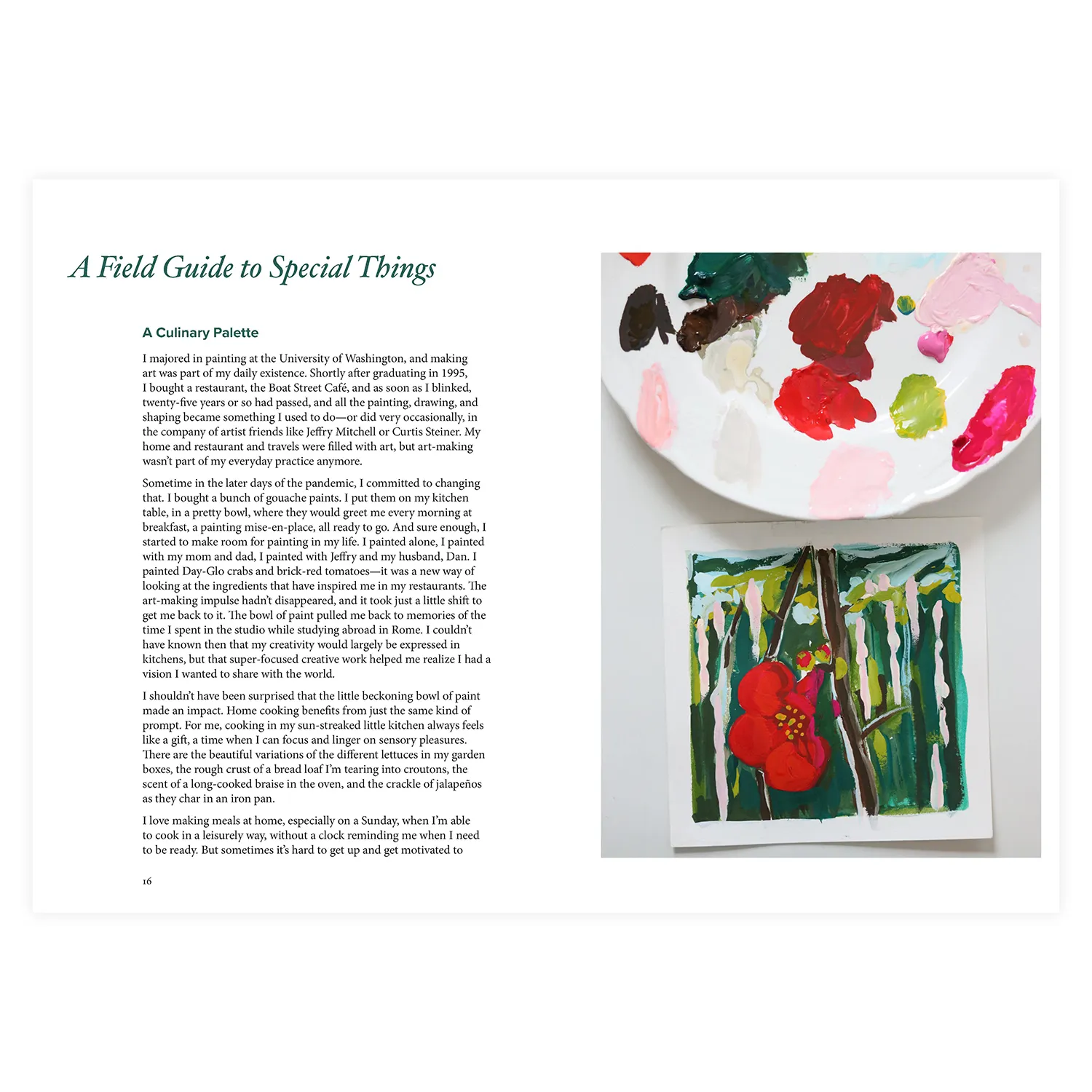 A Field Guide to Special Things

A Culinary Palette

I majored in painting at the University of Washington, and making art was part of my daily existence. Shortly after graduating in 1995, I bought a restaurant, the Boat Street Café, and as soon as I blinked, twenty-five years or so had passed, and all the painting, drawing, and shaping became something I used to do—or did very occasionally, in the company of artist friends like Jeffry Mitchell or Curtis Steiner. My home and restaurant and travels were filled with art, but art-making wasn't part of my everyday practice anymore.

Sometime in the later days of the pandemic, I committed to changing that. I bought a bunch of gouache paints. I put them on my kitchen table, in a pretty bowl, where they would greet me every morning at breakfast, a painting mise-en-place, all ready to go. And sure enough, I started to make room for painting in my life. I painted alone, I painted with my mom and dad, I painted with Jeffry and my husband, Dan. I painted Day-Glo crabs and brick-red tomatoes—it was a new way of looking at the ingredients that have inspired me in my restaurants. The art-making impulse hadn't disappeared, and it took just a little shift to get me back to it. The bowl of paint pulled me back to memories of the time I spent in the studio while studying abroad in Rome. I couldn't have known then that my creativity would largely be expressed in kitchens, but that super-focused creative work helped me realize I had a vision I wanted to share with the world.

I shouldn't have been surprised that the little beckoning bowl of paint made an impact. Home cooking benefits from just the same kind of prompt. For me, cooking in my sun-streaked little kitchen always feels like a gift, a time when I can focus and linger on sensory pleasures. There are the beautiful variations of the different lettuces in my garden boxes, the rough crust of a bread loaf I'm tearing into croutons, the scent of a long-cooked braise in the oven, and the crackle of jalapeños as they char in an iron pan.

I love making meals at home, especially on a Sunday, when I'm able to cook in a leisurely way, without a clock reminding me when I need to be ready. But sometimes it's hard to get up and get motivated to

16